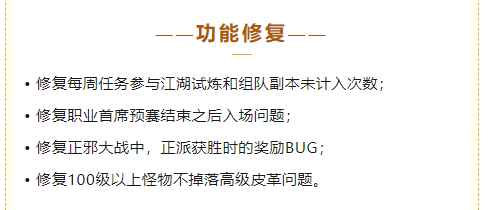 ——功能修复——

• 修复每周任务参与江湖试炼和组队副本未计入次数；

• 修复职业首席预赛结束之后入场问题；

• 修复正邪大战中，正派获胜时的奖励BUG；

• 修复100级以上怪物不掉落高级皮革问题。